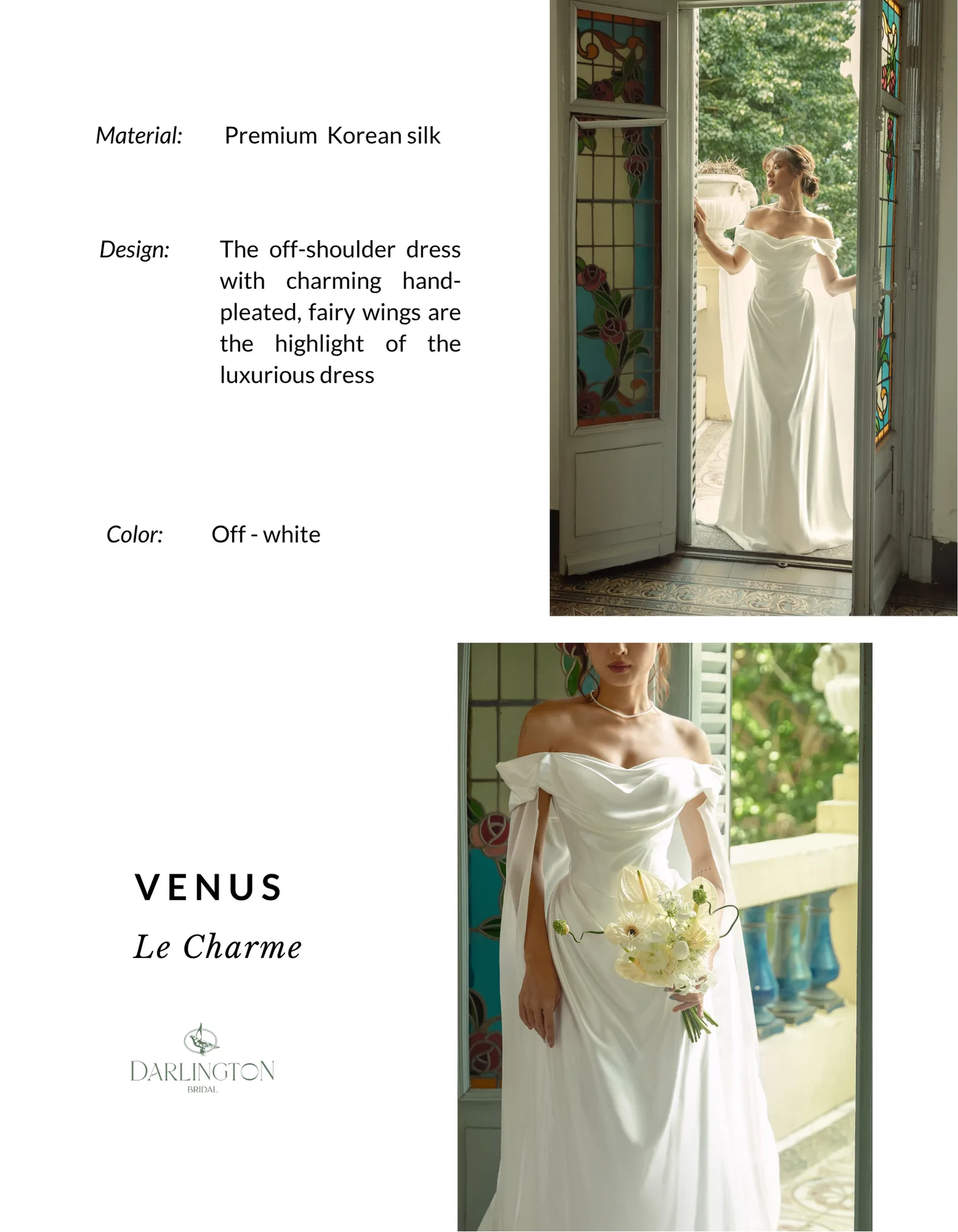 Material: Premium Korean silk

Design: The off-shoulder dress with charming hand-pleated, fairy wings are the highlight of the luxurious dress

Color: Off - white

VENUS

Le Charme

DARLINGTON
BRIDAL